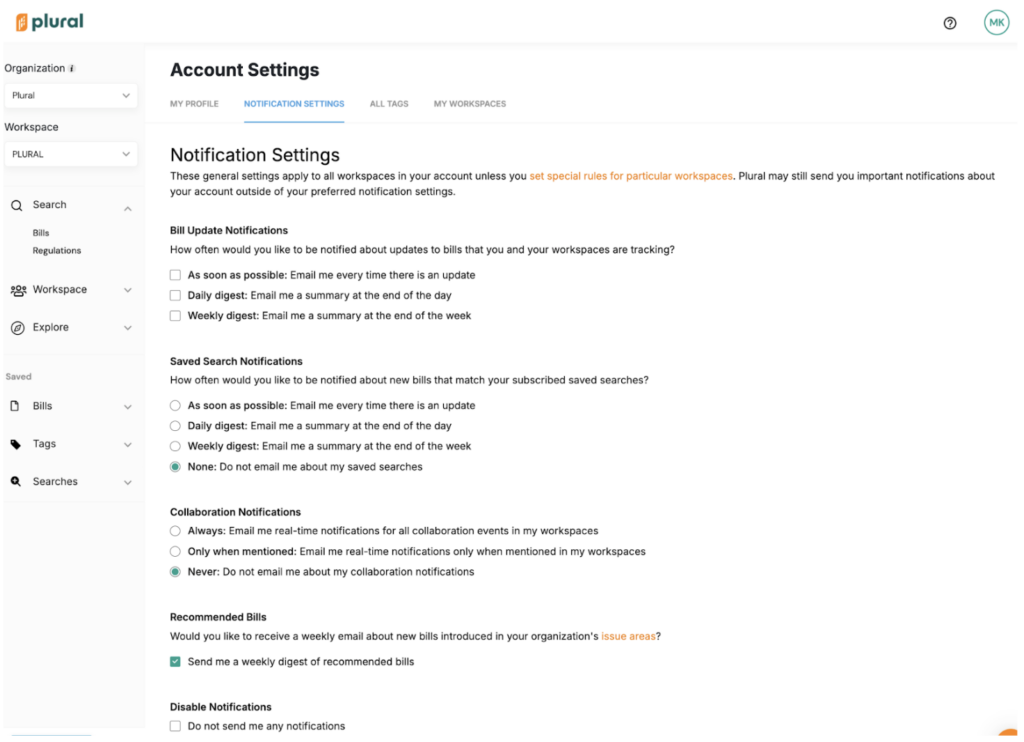 plural

MK

Organization

Plural

Workspace

PLURAL

Search

Bills

Regulations

Workspace

Explore

Saved

Bills

Tags

Searches

Account Settings

MY PROFILE NOTIFICATION SETTINGS ALL TAGS MY WORKSPACES

Notification Settings

These general settings apply to all workspaces in your account unless you set special rules for particular workspaces. Plural may still send you important notifications about your account outside of your preferred notification settings.

Bill Update Notifications

How often would you like to be notified about updates to bills that you and your workspaces are tracking?

As soon as possible: Email me every time there is an update

Daily digest: Email me a summary at the end of the day

Weekly digest: Email me a summary at the end of the week

Saved Search Notifications

How often would you like to be notified about new bills that match your subscribed saved searches?

As soon as possible: Email me every time there is an update

Daily digest: Email me a summary at the end of the day

Weekly digest: Email me a summary at the end of the week

None: Do not email me about my saved searches

Collaboration Notifications

Always: Email me real-time notifications for all collaboration events in my workspaces

Only when mentioned: Email me real-time notifications only when mentioned in my workspaces

Never: Do not email me about my collaboration notifications

Recommended Bills

Would you like to receive a weekly email about new bills introduced in your organization's issue areas?

Send me a weekly digest of recommended bills

Disable Notifications

Do not send me any notifications